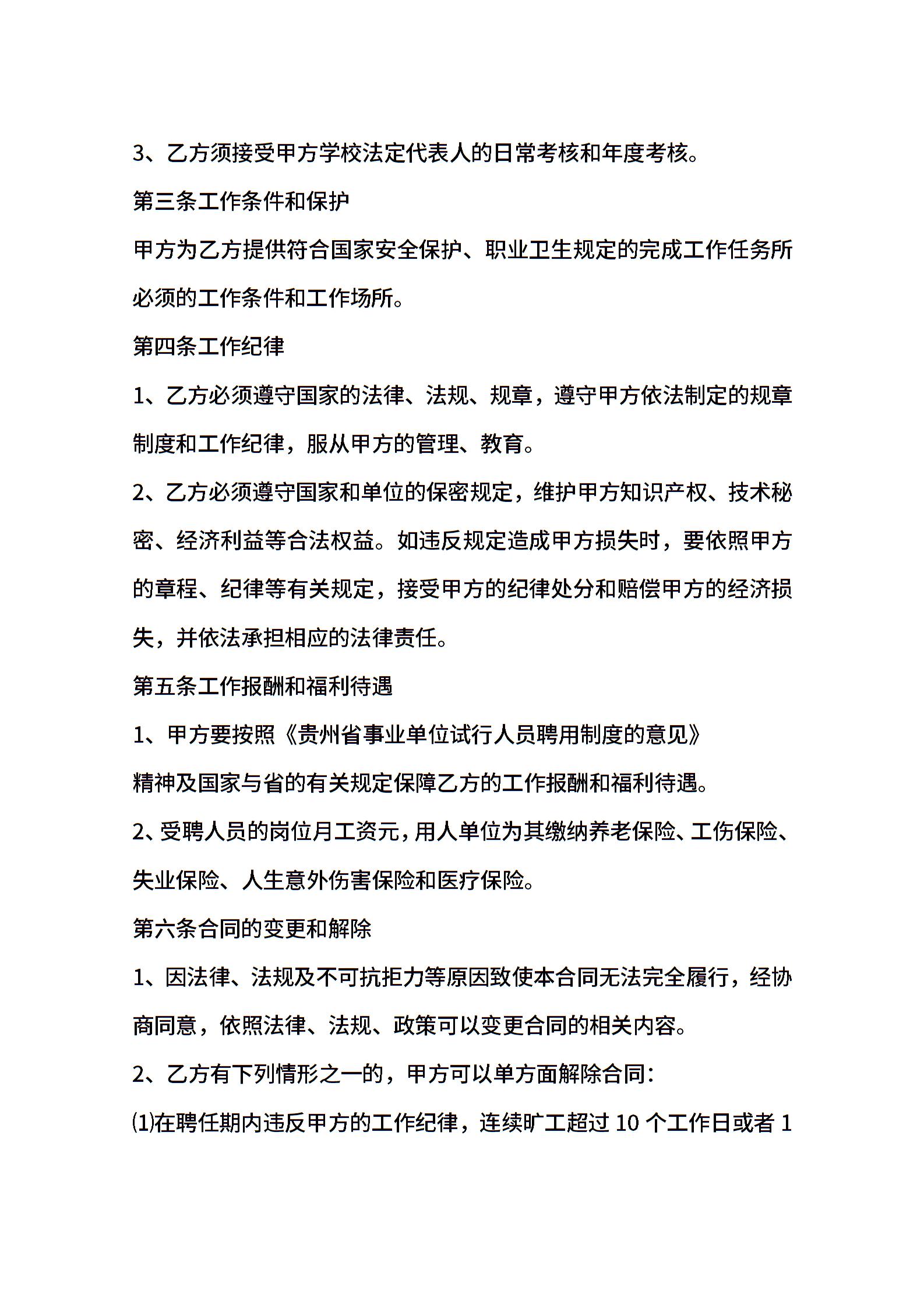 3、乙方须接受甲方学校法定代表人的日常考核和年度考核。

第三条工作条件和保护

甲方为乙方提供符合国家安全保护、职业卫生规定的完成工作任务所必须的工作条件和工作场所。

第四条工作纪律

1、乙方必须遵守国家的法律、法规、规章，遵守甲方依法制定的规章制度和工作纪律，服从甲方的管理、教育。

2、乙方必须遵守国家和单位的保密规定，维护甲方知识产权、技术秘密、经济利益等合法权益。如违反规定造成甲方损失时，要依照甲方的章程、纪律等有关规定，接受甲方的纪律处分和赔偿甲方的经济损失，并依法承担相应的法律责任。

第五条工作报酬和福利待遇

1、甲方要按照《贵州省事业单位试行人员聘用制度的意见》

精神及国家与省的有关规定保障乙方的工作报酬和福利待遇。

2、受聘人员的岗位月工资元，用人单位为其缴纳养老保险、工伤保险、失业保险、人生意外伤害保险和医疗保险。

第六条合同的变更和解除

1、因法律、法规及不可抗拒力等原因致使本合同无法完全履行，经协商同意，依照法律、法规、政策可以变更合同的相关内容。

2、乙方有下列情形之一的，甲方可以单方面解除合同：

⑴在聘任期内违反甲方的工作纪律，连续旷工超过 10 个工作日或者 1